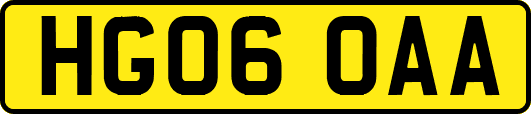 HG06 OAA